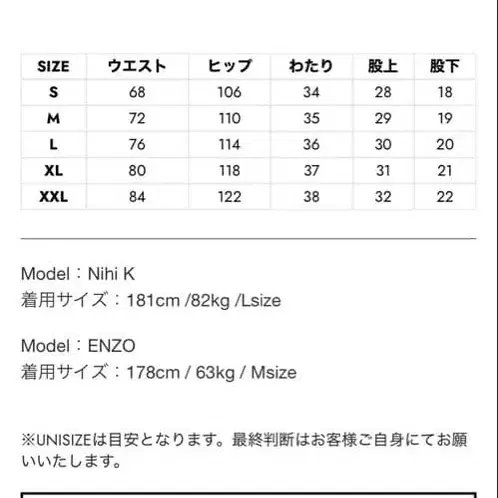 | SIZE | ウエスト | ヒップ | わたり | 股上 | 股下 |
|---|---|---|---|---|---|
| S | 68 | 106 | 34 | 28 | 18 |
| M | 72 | 110 | 35 | 29 | 19 |
| L | 76 | 114 | 36 | 30 | 20 |
| XL | 80 | 118 | 37 | 31 | 21 |
| XXL | 84 | 122 | 38 | 32 | 22 |

Model：Nihi K
着用サイズ：181cm /82kg /Lsize

Model：ENZO
着用サイズ：178cm / 63kg / Msize

※UNISIZEは目安となります。最終判断はお客様ご自身にてお願いいたします。